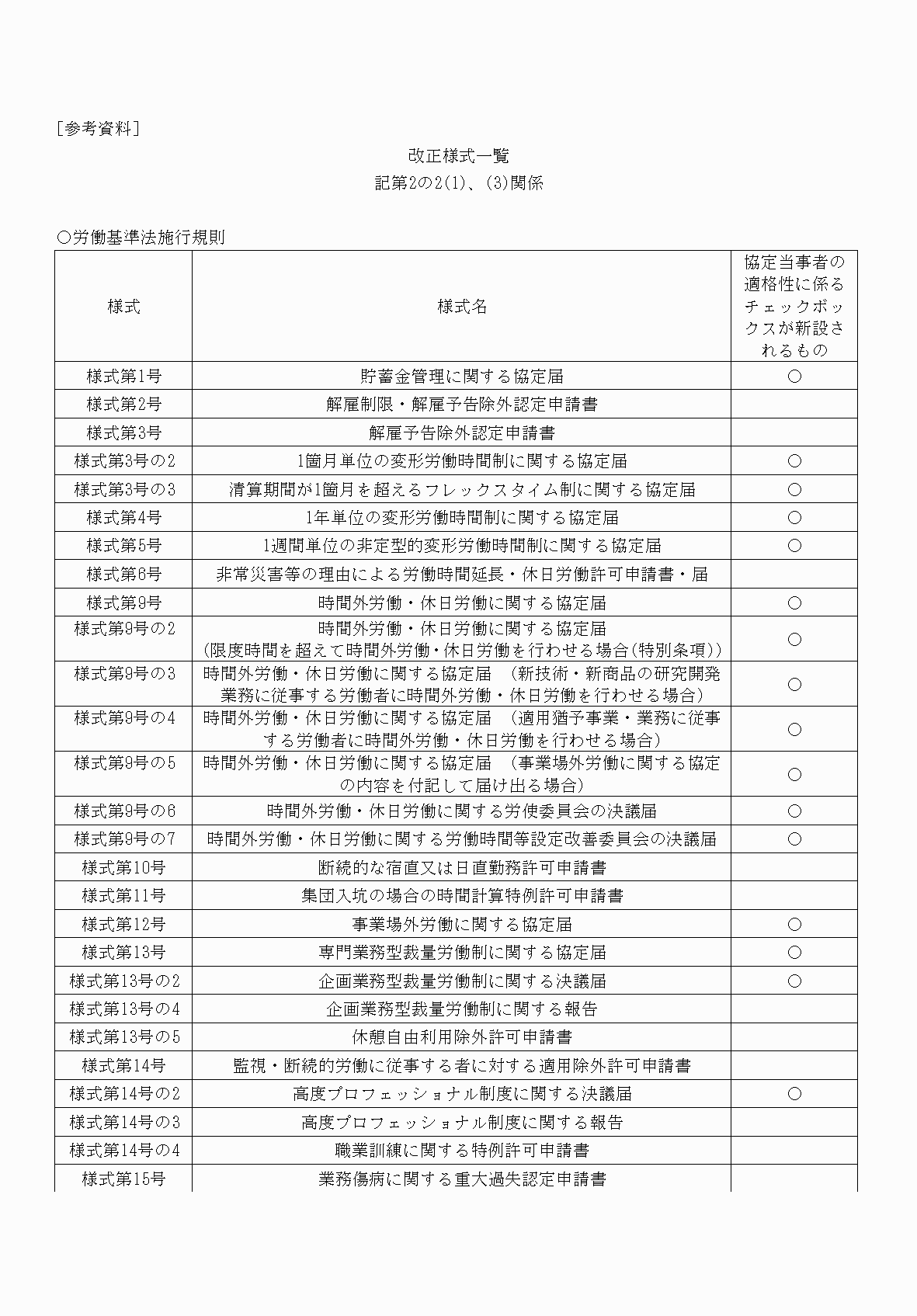 ［参考資料］

改正様式一覧
記第2の2(1)、(3)関係

○労働基準法施行規則

| 様式 | 様式名 | 協定当事者の適格性に係るチェックボックスが新設されるもの |
|---|---|---|
| 様式第1号 | 貯蓄金管理に関する協定届 | ○ |
| 様式第2号 | 解雇制限・解雇予告除外認定申請書 | |
| 様式第3号 | 解雇予告除外認定申請書 | |
| 様式第3号の2 | 1箇月単位の変形労働時間制に関する協定届 | ○ |
| 様式第3号の3 | 清算期間が1箇月を超えるフレックスタイム制に関する協定届 | ○ |
| 様式第4号 | 1年単位の変形労働時間制に関する協定届 | ○ |
| 様式第5号 | 1週間単位の非定型的変形労働時間制に関する協定届 | ○ |
| 様式第6号 | 非常災害等の理由による労働時間延長・休日労働許可申請書・届 | |
| 様式第9号 | 時間外労働・休日労働に関する協定届 | ○ |
| 様式第9号の2 | 時間外労働・休日労働に関する協定届 (限度時間を超えて時間外労働・休日労働を行わせる場合(特別条項)) | ○ |
| 様式第9号の3 | 時間外労働・休日労働に関する協定届 (新技術・新商品の研究開発業務に従事する労働者に時間外労働・休日労働を行わせる場合) | ○ |
| 様式第9号の4 | 時間外労働・休日労働に関する協定届 (適用猶予事業・業務に従事する労働者に時間外労働・休日労働を行わせる場合) | ○ |
| 様式第9号の5 | 時間外労働・休日労働に関する協定届 (事業場外労働に関する協定の内容を付記して届け出る場合) | ○ |
| 様式第9号の6 | 時間外労働・休日労働に関する労使委員会の決議届 | ○ |
| 様式第9号の7 | 時間外労働・休日労働に関する労働時間等設定改善委員会の決議届 | ○ |
| 様式第10号 | 断続的な宿直又は日直勤務許可申請書 | |
| 様式第11号 | 集団入坑の場合の時間計算特例許可申請書 | |
| 様式第12号 | 事業場外労働に関する協定届 | ○ |
| 様式第13号 | 専門業務型裁量労働制に関する協定届 | ○ |
| 様式第13号の2 | 企画業務型裁量労働制に関する決議届 | ○ |
| 様式第13号の4 | 企画業務型裁量労働制に関する報告 | |
| 様式第13号の5 | 休憩自由利用除外許可申請書 | |
| 様式第14号 | 監視・断続的労働に従事する者に対する適用除外許可申請書 | |
| 様式第14号の2 | 高度プロフェッショナル制度に関する決議届 | ○ |
| 様式第14号の3 | 高度プロフェッショナル制度に関する報告 | |
| 様式第14号の4 | 職業訓練に関する特例許可申請書 | |
| 様式第15号 | 業務傷病に関する重大過失認定申請書 | |